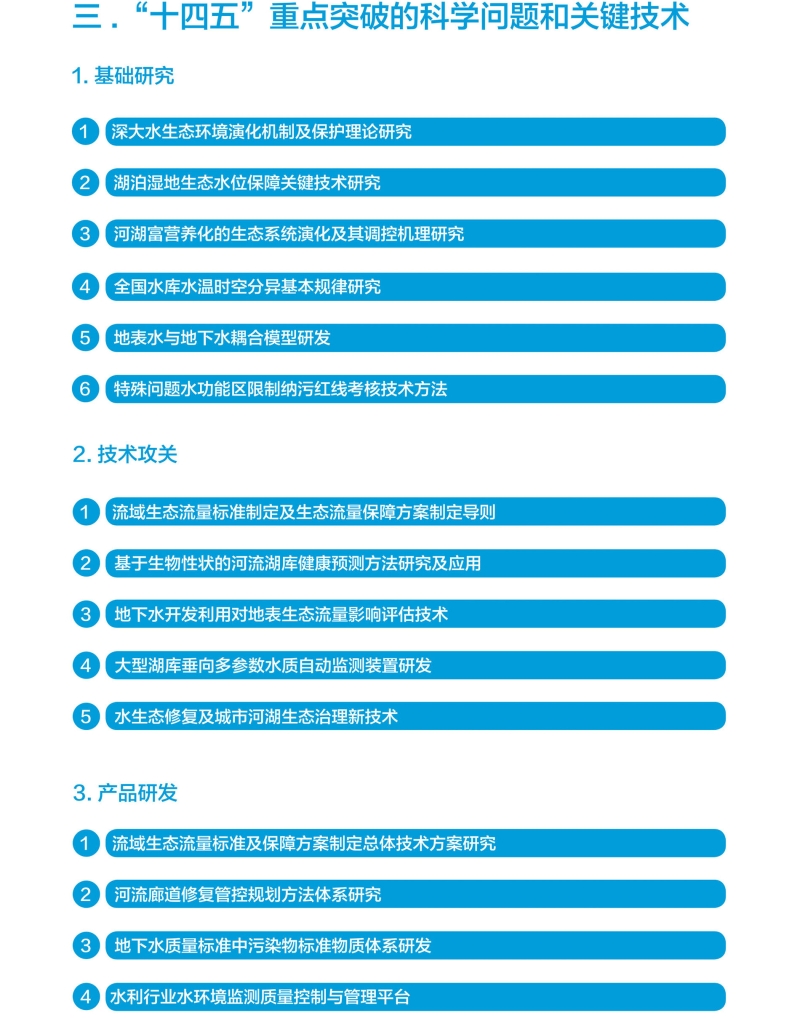 三．“十四五”重点突破的科学问题和关键技术

1. 基础研究

1 深大水生态环境演化机制及保护理论研究

2 湖泊湿地生态水位保障关键技术研究

3 河湖富营养化的生态系统演化及其调控机理研究

4 全国水库水温时空分异基本规律研究

5 地表水与地下水耦合模型研发

6 特殊问题水功能区限制纳污红线考核技术方法

2. 技术攻关

1 流域生态流量标准制定及生态流量保障方案制定导则

2 基于生物性状的河流湖库健康预测方法研究及应用

3 地下水开发利用对地表生态流量影响评估技术

4 大型湖库垂向多参数水质自动监测装置研发

5 水生态修复及城市河湖生态治理新技术

3. 产品研发

1 流域生态流量标准及保障方案制定总体技术方案研究

2 河流廊道修复管控规划方法体系研究

3 地下水质量标准中污染物标准物质体系研发

4 水利行业水环境监测质量控制与管理平台